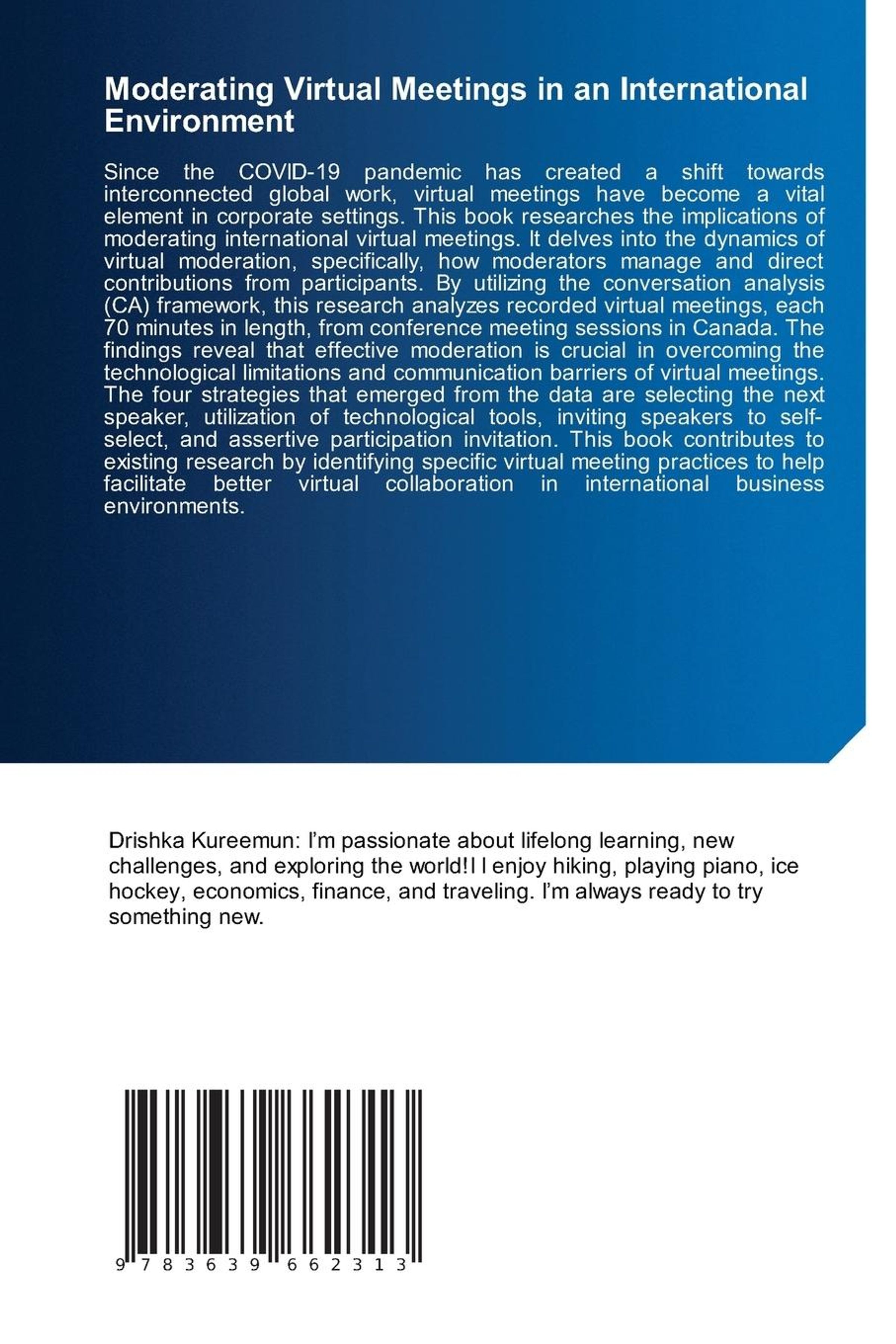 Moderating Virtual Meetings in an International Environment

Since the COVID-19 pandemic has created a shift towards interconnected global work, virtual meetings have become a vital element in corporate settings. This book researches the implications of moderating international virtual meetings. It delves into the dynamics of virtual moderation, specifically, how moderators manage and direct contributions from participants. By utilizing the conversation analysis (CA) framework, this research analyzes recorded virtual meetings, each 70 minutes in length, from conference meeting sessions in Canada. The findings reveal that effective moderation is crucial in overcoming the technological limitations and communication barriers of virtual meetings. The four strategies that emerged from the data are selecting the next speaker, utilization of technological tools, inviting speakers to self-select, and assertive participation invitation. This book contributes to existing research by identifying specific virtual meeting practices to help facilitate better virtual collaboration in international business environments.

Drishka Kureemun: I'm passionate about lifelong learning, new challenges, and exploring the world!I I enjoy hiking, playing piano, ice hockey, economics, finance, and traveling. I'm always ready to try something new.

9 783639 662313